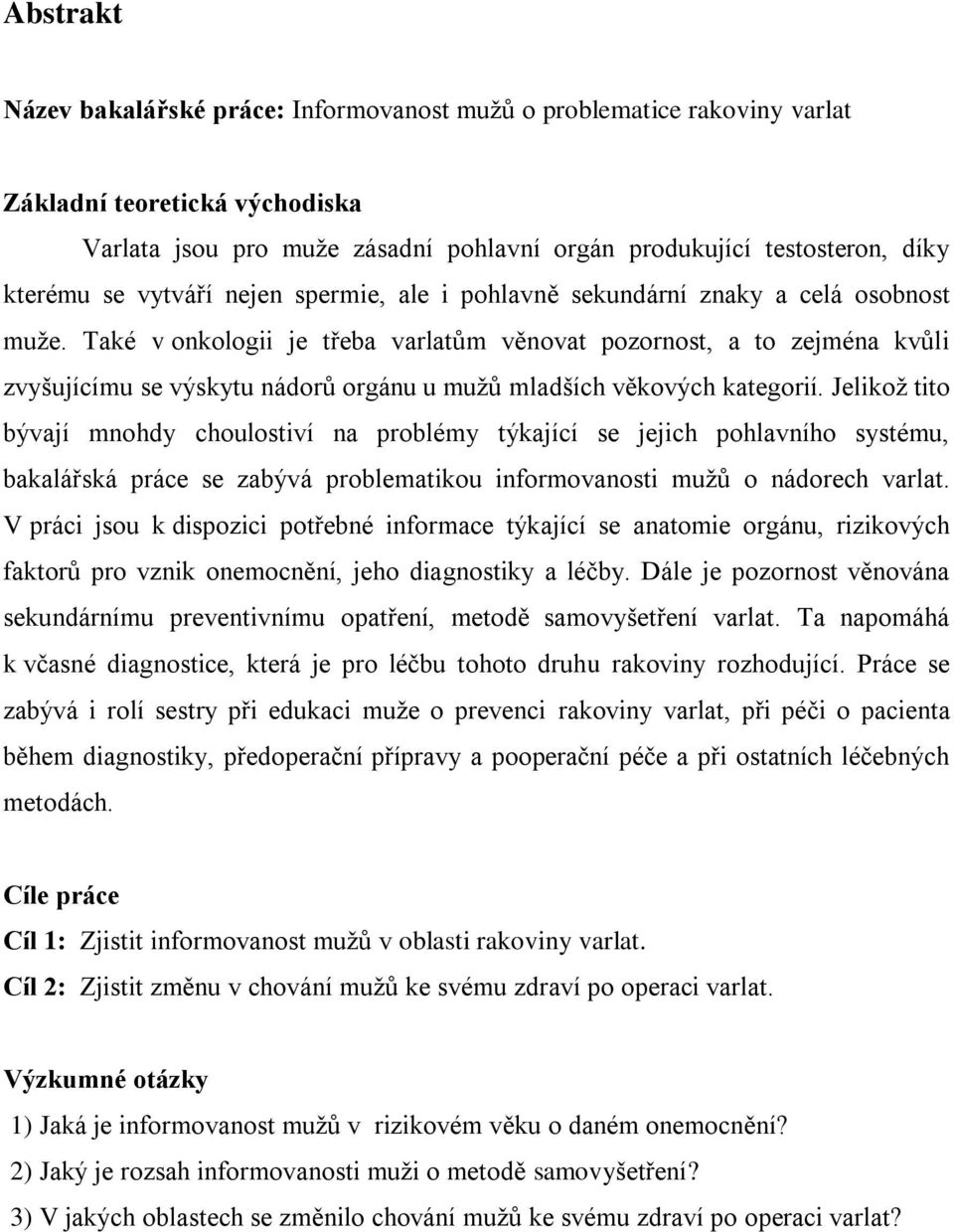 Abstrakt

Název bakalářské práce: Informovanost mužů o problematice rakoviny varlat

Základní teoretická východiska

Varlata jsou pro muže zásadní pohlavní orgán produkující testosteron, díky kterému se vytváří nejen spermie, ale i pohlavně sekundární znaky a celá osobnost muže. Také v onkologii je třeba varlatům věnovat pozornost, a to zejména kvůli zvyšujícímu se výskytu nádorů orgánu u mužů mladších věkových kategorií. Jelikož tito bývají mnohdy choulostiví na problémy týkající se jejich pohlavního systému, bakalářská práce se zabývá problematikou informovanosti mužů o nádorech varlat. V práci jsou k dispozici potřebné informace týkající se anatomie orgánu, rizikových faktorů pro vznik onemocnění, jeho diagnostiky a léčby. Dále je pozornost věnována sekundárnímu preventivnímu opatření, metodě samovyšetření varlat. Ta napomáhá k včasné diagnostice, která je pro léčbu tohoto druhu rakoviny rozhodující. Práce se zabývá i rolí sestry při edukaci muže o prevenci rakoviny varlat, při péči o pacienta během diagnostiky, předoperační přípravy a pooperační péče a při ostatních léčebných metodách.

Cíle práce

Cíl 1: Zjistit informovanost mužů v oblasti rakoviny varlat.

Cíl 2: Zjistit změnu v chování mužů ke svému zdraví po operaci varlat.

Výzkumné otázky

1) Jaká je informovanost mužů v rizikovém věku o daném onemocnění?

2) Jaký je rozsah informovanosti muži o metodě samovyšetření?

3) V jakých oblastech se změnilo chování mužů ke svému zdraví po operaci varlat?